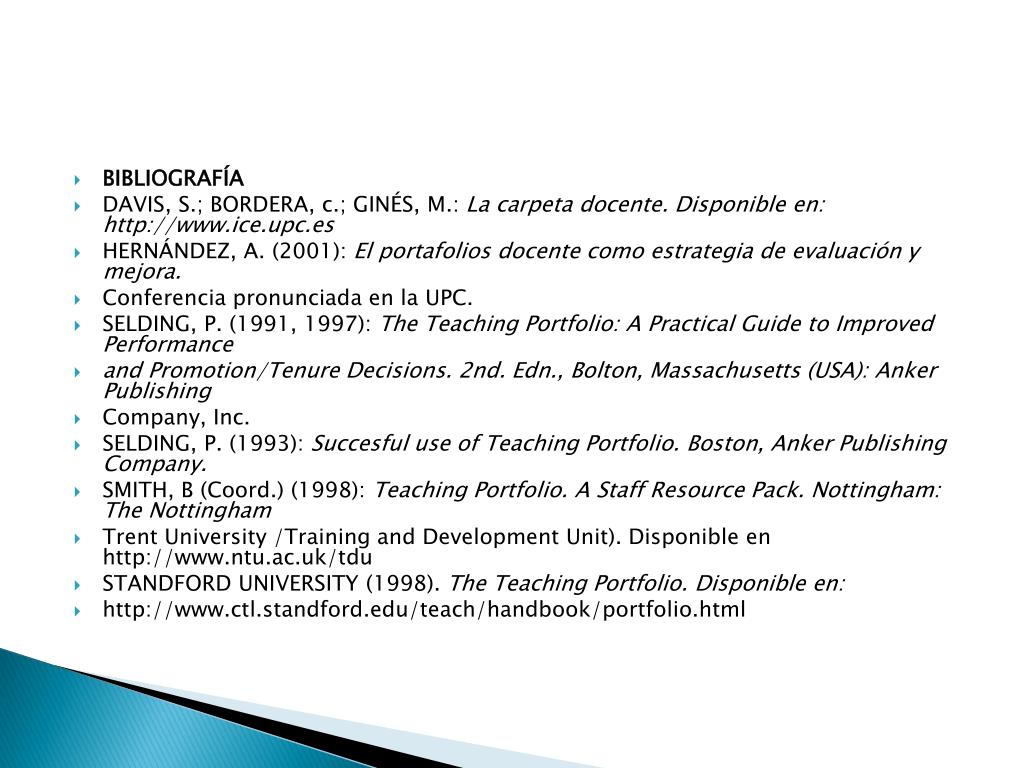 BIBLIOGRAFÍA

DAVIS, S.; BORDERA, c.; GINÉS, M.: La carpeta docente. Disponible en: http://www.ice.upc.es

HERNÁNDEZ, A. (2001): El portafolios docente como estrategia de evaluación y mejora.

Conferencia pronunciada en la UPC.

SELDING, P. (1991, 1997): The Teaching Portfolio: A Practical Guide to Improved Performance

and Promotion/Tenure Decisions. 2nd. Edn., Bolton, Massachusetts (USA): Anker Publishing

Company, Inc.

SELDING, P. (1993): Succesful use of Teaching Portfolio. Boston, Anker Publishing Company.

SMITH, B (Coord.) (1998): Teaching Portfolio. A Staff Resource Pack. Nottingham: The Nottingham

Trent University /Training and Development Unit). Disponible en http://www.ntu.ac.uk/tdu

STANDFORD UNIVERSITY (1998). The Teaching Portfolio. Disponible en:

http://www.ctl.standford.edu/teach/handbook/portfolio.html